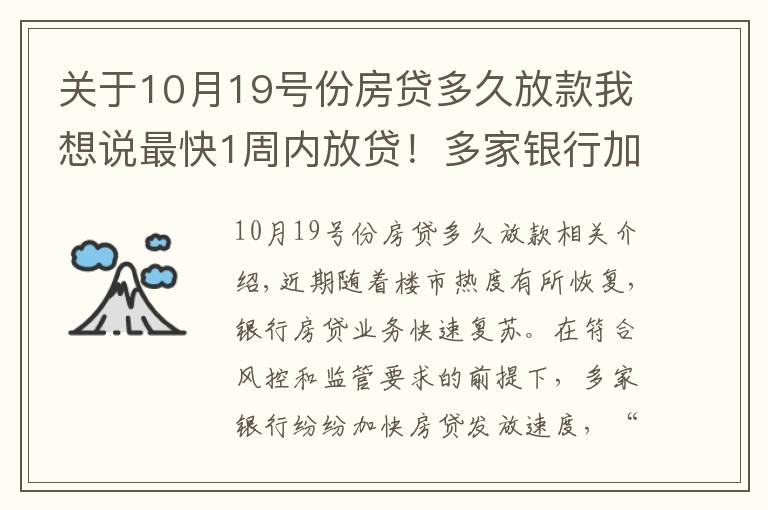 关于10月19号份房贷多久放款我想说最快1周内放贷！多家银行加

10月19号份房贷多久放款相关介绍，近期随着楼市热度有所恢复，银行房贷业务快速复苏。在符合风控和监管要求的前提下，多家银行纷纷加快房贷发放速度，“